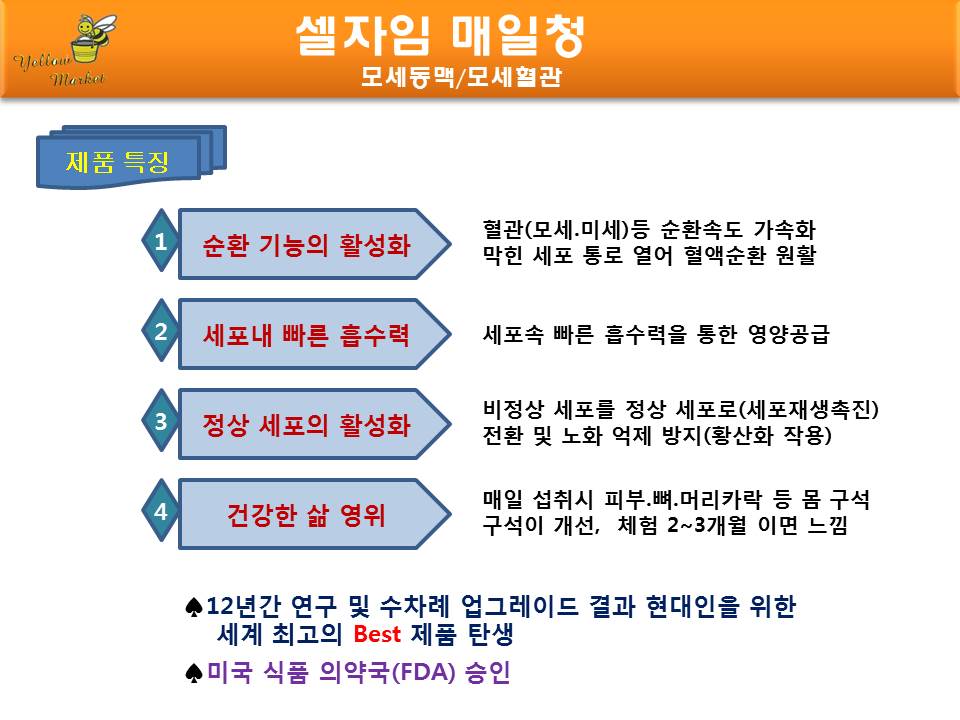 Yellow Market

셀자임 매일청
모세동맥/모세혈관

제품 특징

1 순환 기능의 활성화
혈관(모세.미세)등 순환속도 가속화
막힌 세포 통로 열어 혈액순환 원활

2 세포내 빠른 흡수력
세포속 빠른 흡수력을 통한 영양공급

3 정상 세포의 활성화
비정상 세포를 정상 세포로(세포재생촉진)
전환 및 노화 억제 방지(황산화 작용)

4 건강한 삶 영위
매일 섭취시 피부.뼈.머리카락 등 몸 구석
구석이 개선, 체험 2~3개월 이면 느낌

♠12년간 연구 및 수차례 업그레이드 결과 현대인을 위한 세계 최고의 Best 제품 탄생

♠미국 식품 의약국(FDA) 승인